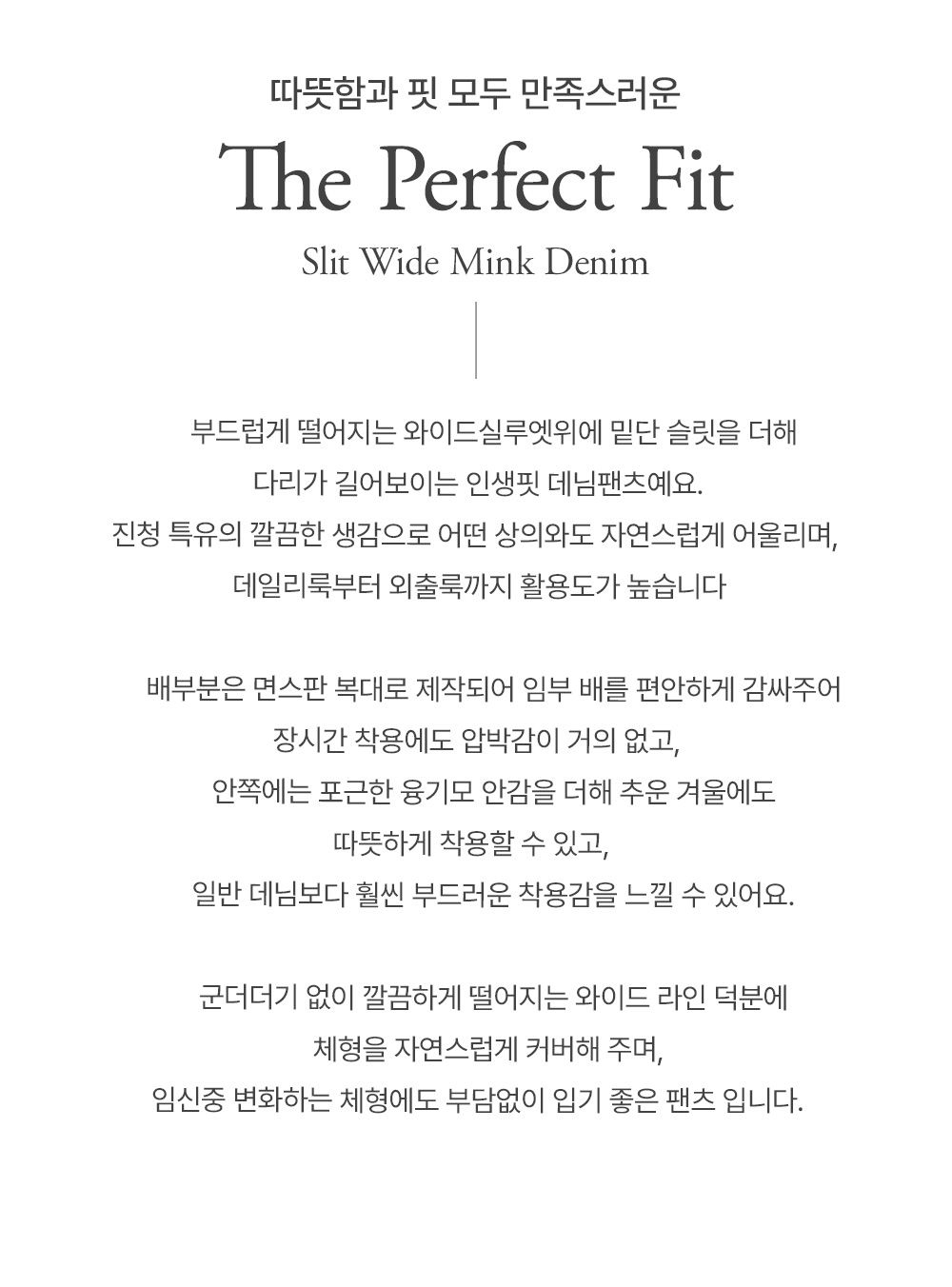 따뜻함과 핏 모두 만족스러운

The Perfect Fit

Slit Wide Mink Denim

부드럽게 떨어지는 와이드실루엣위에 밑단 슬릿을 더해
다리가 길어보이는 인생핏 데님팬츠예요.
진청 특유의 깔끔한 생감으로 어떤 상의와도 자연스럽게 어울리며,
데일리룩부터 외출룩까지 활용도가 높습니다

배부분은 면스판 복대로 제작되어 임부 배를 편안하게 감싸주어
장시간 착용에도 압박감이 거의 없고,
안쪽에는 포근한 융기모 안감을 더해 추운 겨울에도
따뜻하게 착용할 수 있고,
일반 데님보다 훨씬 부드러운 착용감을 느낄 수 있어요.

군더더기 없이 깔끔하게 떨어지는 와이드 라인 덕분에
체형을 자연스럽게 커버해 주며,
임신중 변화하는 체형에도 부담없이 입기 좋은 팬츠 입니다.